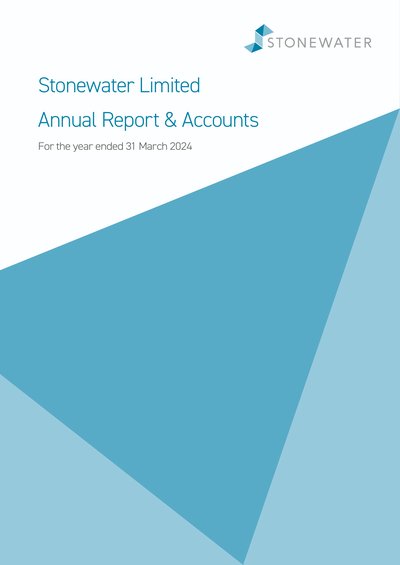 STONEWATER

Stonewater Limited

Annual Report & Accounts

For the year ended 31 March 2024